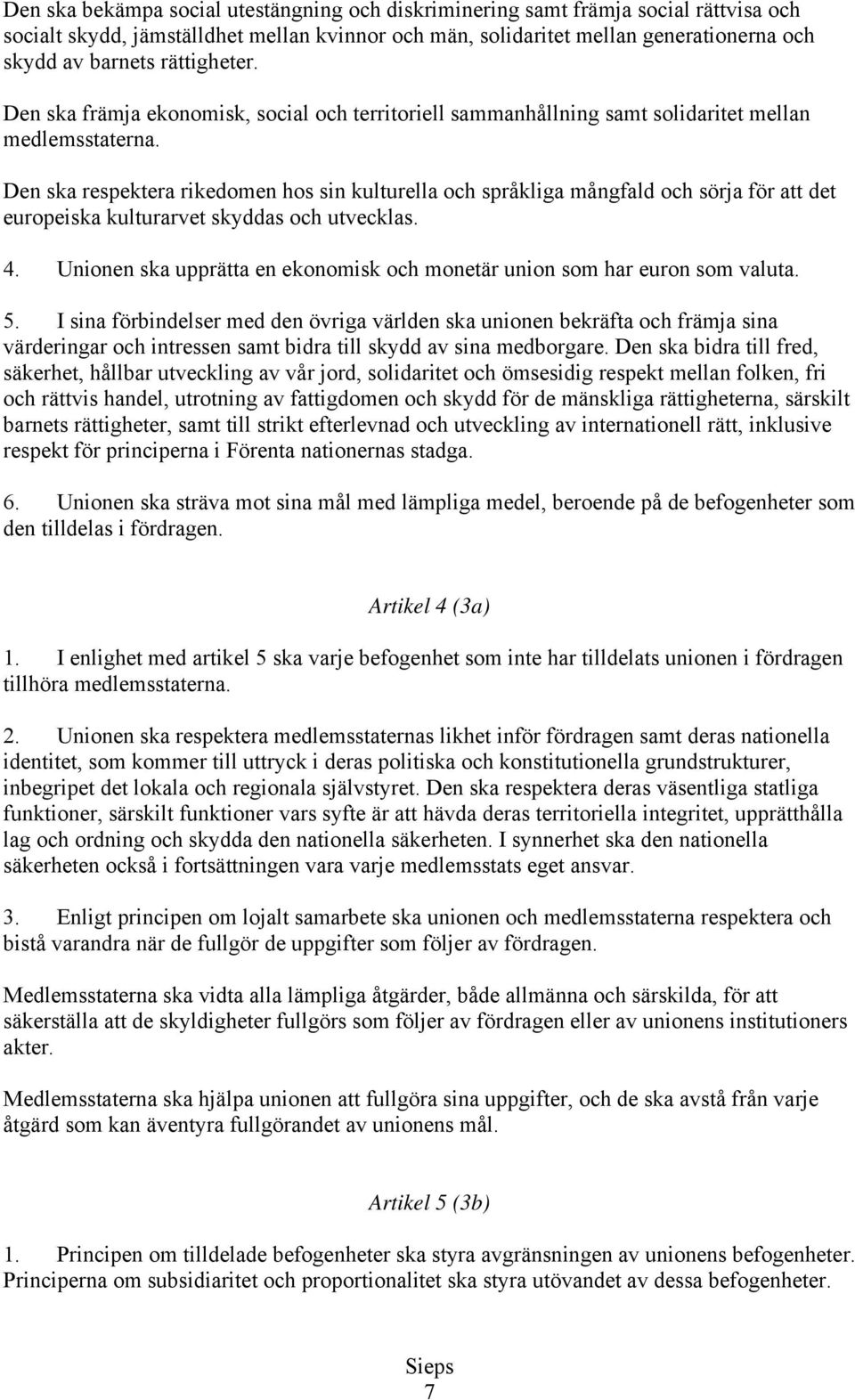 Den ska bekämpa social utestängning och diskriminering samt främja social rättvisa och socialt skydd, jämställdhet mellan kvinnor och män, solidaritet mellan generationerna och skydd av barnets rättigheter.

Den ska främja ekonomisk, social och territoriell sammanhållning samt solidaritet mellan medlemsstaterna.

Den ska respektera rikedomen hos sin kulturella och språkliga mångfald och sörja för att det europeiska kulturarvet skyddas och utvecklas.

4. Unionen ska upprätta en ekonomisk och monetär union som har euron som valuta.

5. I sina förbindelser med den övriga världen ska unionen bekräfta och främja sina värderingar och intressen samt bidra till skydd av sina medborgare. Den ska bidra till fred, säkerhet, hållbar utveckling av vår jord, solidaritet och ömsesidig respekt mellan folken, fri och rättvis handel, utrotning av fattigdomen och skydd för de mänskliga rättigheterna, särskilt barnets rättigheter, samt till strikt efterlevnad och utveckling av internationell rätt, inklusive respekt för principerna i Förenta nationernas stadga.

6. Unionen ska sträva mot sina mål med lämpliga medel, beroende på de befogenheter som den tilldelas i fördragen.

Artikel 4 (3a)

1. I enlighet med artikel 5 ska varje befogenhet som inte har tilldelats unionen i fördragen tillhöra medlemsstaterna.

2. Unionen ska respektera medlemsstaternas likhet inför fördragen samt deras nationella identitet, som kommer till uttryck i deras politiska och konstitutionella grundstrukturer, inbegripet det lokala och regionala självstyret. Den ska respektera deras väsentliga statliga funktioner, särskilt funktioner vars syfte är att hävda deras territoriella integritet, upprätthålla lag och ordning och skydda den nationella säkerheten. I synnerhet ska den nationella säkerheten också i fortsättningen vara varje medlemsstats eget ansvar.

3. Enligt principen om lojalt samarbete ska unionen och medlemsstaterna respektera och bistå varandra när de fullgör de uppgifter som följer av fördragen.

Medlemsstaterna ska vidta alla lämpliga åtgärder, både allmänna och särskilda, för att säkerställa att de skyldigheter fullgörs som följer av fördragen eller av unionens institutioners akter.

Medlemsstaterna ska hjälpa unionen att fullgöra sina uppgifter, och de ska avstå från varje åtgärd som kan äventyra fullgörandet av unionens mål.

Artikel 5 (3b)

1. Principen om tilldelade befogenheter ska styra avgränsningen av unionens befogenheter. Principerna om subsidiaritet och proportionalitet ska styra utövandet av dessa befogenheter.

Sieps
7